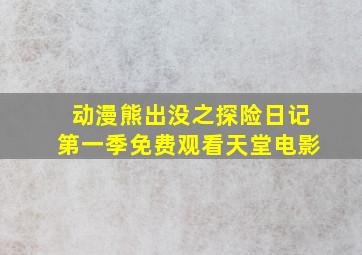 动漫熊出没之探险日记
第一季免费观看天堂电影